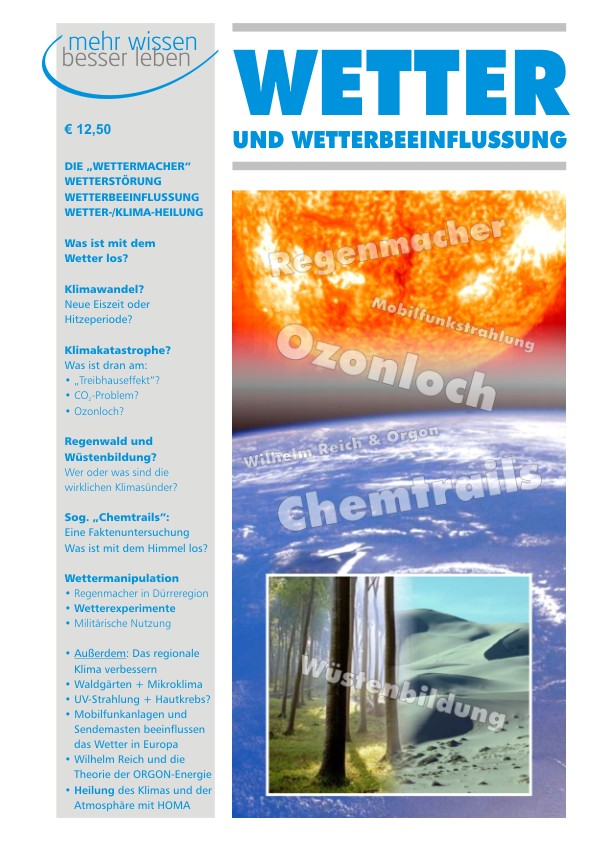 mehr wissen
besser leben

€ 12,50

DIE „WETTERMACHER"
WETTERSTÖRUNG
WETTERBEEINFLUSSUNG
WETTER-/KLIMA-HEILUNG

Was ist mit dem Wetter los?

Klimawandel?
Neue Eiszeit oder Hitzeperiode?

Klimakatastrophe?
Was ist dran am:
• „Treibhauseffekt"?
• $CO_2$-Problem?
• Ozonloch?

Regenwald und Wüstenbildung?
Wer oder was sind die wirklichen Klimasünder?

Sog. „Chemtrails":
Eine Faktenuntersuchung
Was ist mit dem Himmel los?

Wettermanipulation
• Regenmacher in Dürreregion
• Wetterexperimente
• Militärische Nutzung

• Außerdem: Das regionale Klima verbessern
• Waldgärten + Mikroklima
• UV-Strahlung + Hautkrebs?
• Mobilfunkanlagen und Sendemasten beeinflussen das Wetter in Europa
• Wilhelm Reich und die Theorie der ORGON-Energie
• Heilung des Klimas und der Atmosphäre mit HOMA

WETTER
UND WETTERBEEINFLUSSUNG

Regenmacher
Mobilfunkstrahlung
Ozonloch
Wilhelm Reich & Orgon
Chemtrails
Wüstenbildung